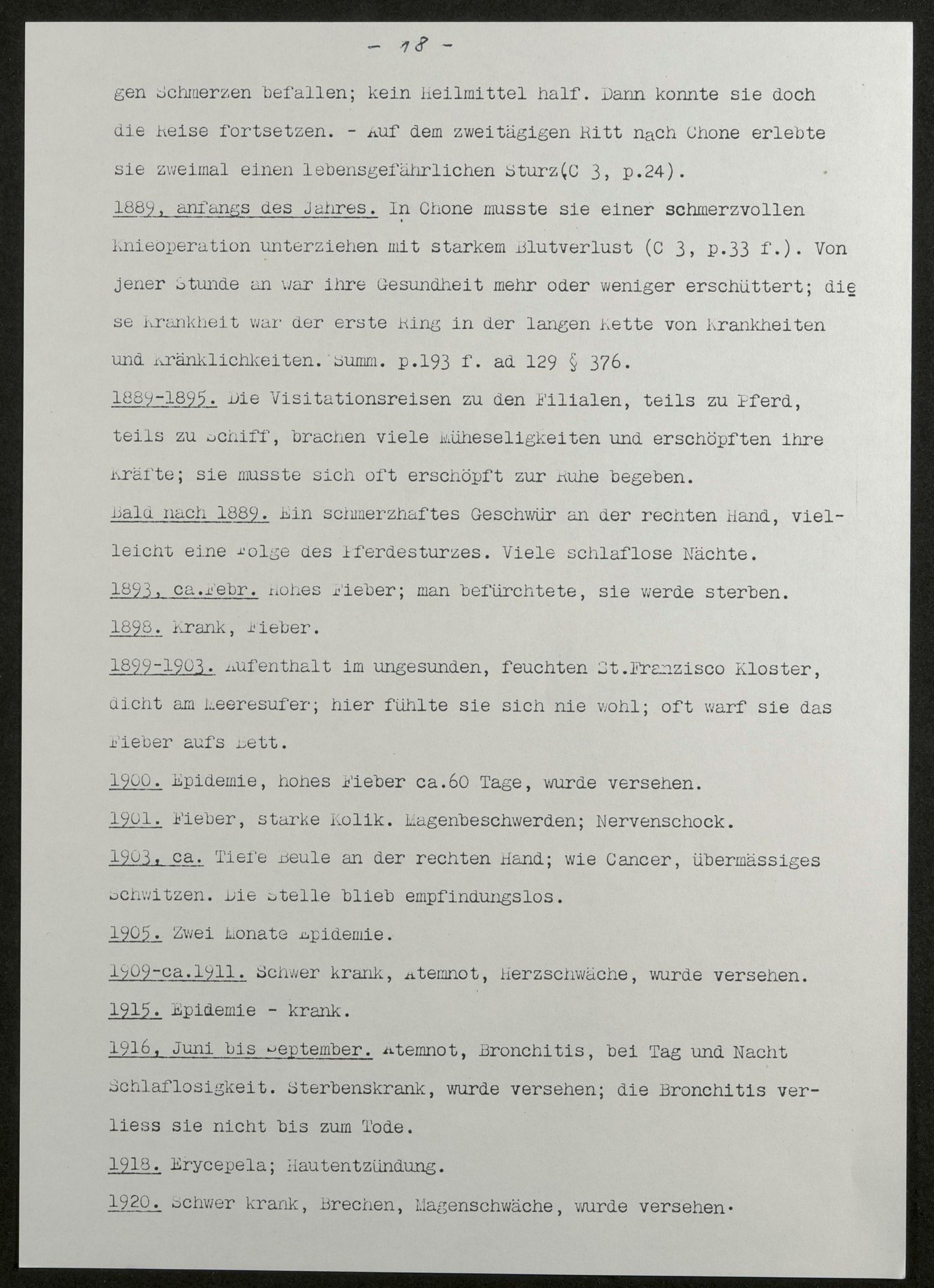 - 18 -

gen Schmerzen befallen; kein Heilmittel half. Dann konnte sie doch die Reise fortsetzen. - Auf dem zweitägigen Ritt nach Chone erlebte sie zweimal einen lebensgefährlichen Sturz(C 3, p.24).

1889, anfangs des Jahres. In Chone musste sie einer schmerzvollen Knieoperation unterziehen mit starkem Blutverlust (C 3, p.33 f.). Von jener Stunde an war ihre Gesundheit mehr oder weniger erschüttert; diese Krankheit war der erste Ring in der langen Kette von Krankheiten und Kränklichkeiten. Summ. p.193 f. ad 129 § 376.

1889-1895. Die Visitationsreisen zu den Filialen, teils zu Pferd, teils zu Schiff, brachen viele Müheseligkeiten und erschöpften ihre Kräfte; sie musste sich oft erschöpft zur Ruhe begeben.

Bald nach 1889. Ein schmerzhaftes Geschwür an der rechten Hand, vielleicht eine Folge des Pferdesturzes. Viele schlaflose Nächte.

1893, ca.Febr. Hohes Fieber; man befürchtete, sie werde sterben.

1898. Krank, Fieber.

1899-1903. Aufenthalt im ungesunden, feuchten St.Franzisco Kloster, dicht am Meeresufer; hier fühlte sie sich nie wohl; oft warf sie das Fieber aufs Bett.

1900. Epidemie, hohes Fieber ca.60 Tage, wurde versehen.

1901. Fieber, starke Kolik. Magenbeschwerden; Nervenschock.

1903, ca. Tiefe Beule an der rechten Hand; wie Cancer, übermässiges Schwitzen. Die Stelle blieb empfindungslos.

1905. Zwei Monate Epidemie.

1909-ca.1911. Schwer krank, Atemnot, Herzschwäche, wurde versehen.

1915. Epidemie - krank.

1916, Juni bis September. Atemnot, Bronchitis, bei Tag und Nacht Schlaflosigkeit. Sterbenskrank, wurde versehen; die Bronchitis verliess sie nicht bis zum Tode.

1918. Erycepela; Hautentzündung.

1920. Schwer krank, Brechen, Magenschwäche, wurde versehen.